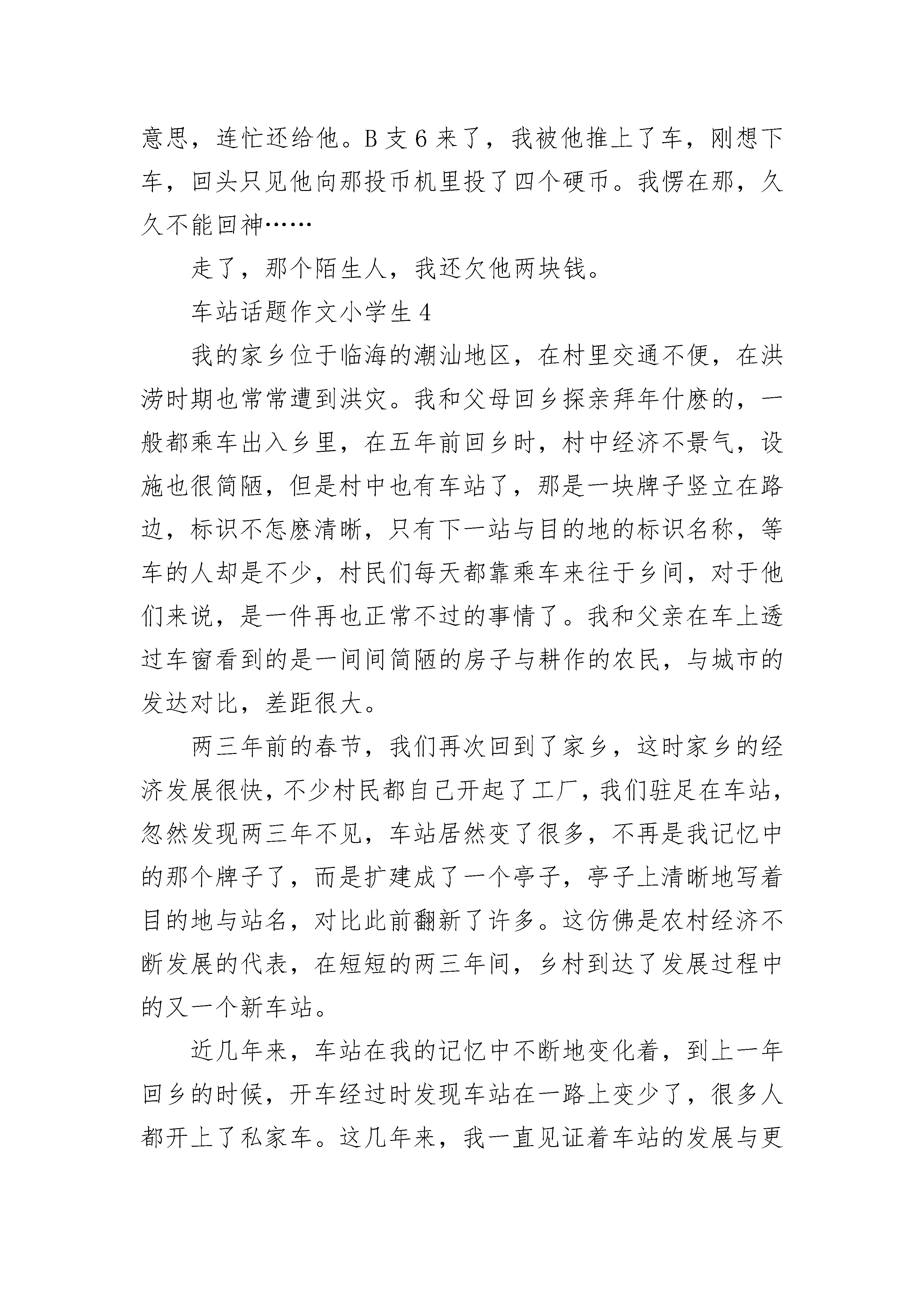 意思，连忙还给他。B 支 6 来了，我被他推上了车，刚想下车，回头只见他向那投币机里投了四个硬币。我愣在那，久久不能回神……

走了，那个陌生人，我还欠他两块钱。

车站话题作文小学生 4

我的家乡位于临海的潮汕地区，在村里交通不便，在洪涝时期也常常遭到洪灾。我和父母回乡探亲拜年什麽的，一般都乘车出入乡里，在五年前回乡时，村中经济不景气，设施也很简陋，但是村中也有车站了，那是一块牌子竖立在路边，标识不怎麽清晰，只有下一站与目的地的标识名称，等车的人却是不少，村民们每天都靠乘车来往于乡间，对于他们来说，是一件再也正常不过的事情了。我和父亲在车上透过车窗看到的是一间间简陋的房子与耕作的农民，与城市的发达对比，差距很大。

两三年前的春节，我们再次回到了家乡，这时家乡的经济发展很快，不少村民都自己开起了工厂，我们驻足在车站，忽然发现两三年不见，车站居然变了很多，不再是我记忆中的那个牌子了，而是扩建成了一个亭子，亭子上清晰地写着目的地与站名，对比此前翻新了许多。这仿佛是农村经济不断发展的代表，在短短的两三年间，乡村到达了发展过程中的又一个新车站。

近几年来，车站在我的记忆中不断地变化着，到上一年回乡的时候，开车经过时发现车站在一路上变少了，很多人都开上了私家车。这几年来，我一直见证着车站的发展与更